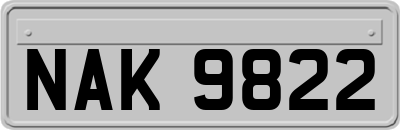 NAK 9822